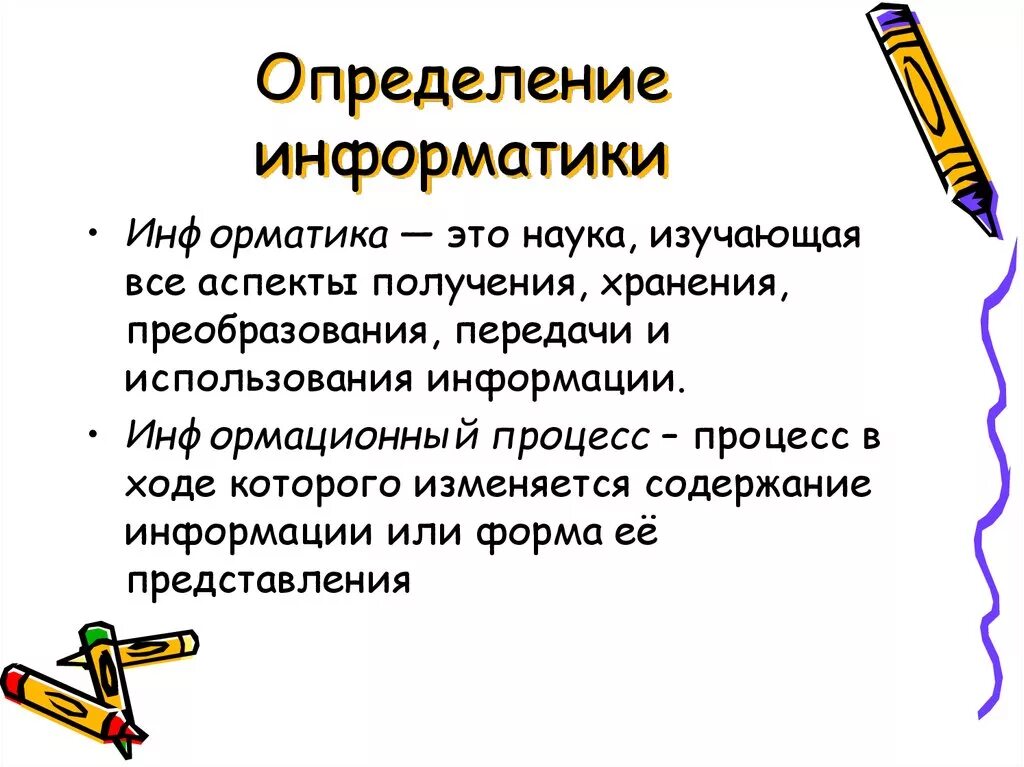 Определение информатики

• Информатика — это наука, изучающая все аспекты получения, хранения, преобразования, передачи и использования информации.

• Информационный процесс – процесс в ходе которого изменяется содержание информации или форма её представления